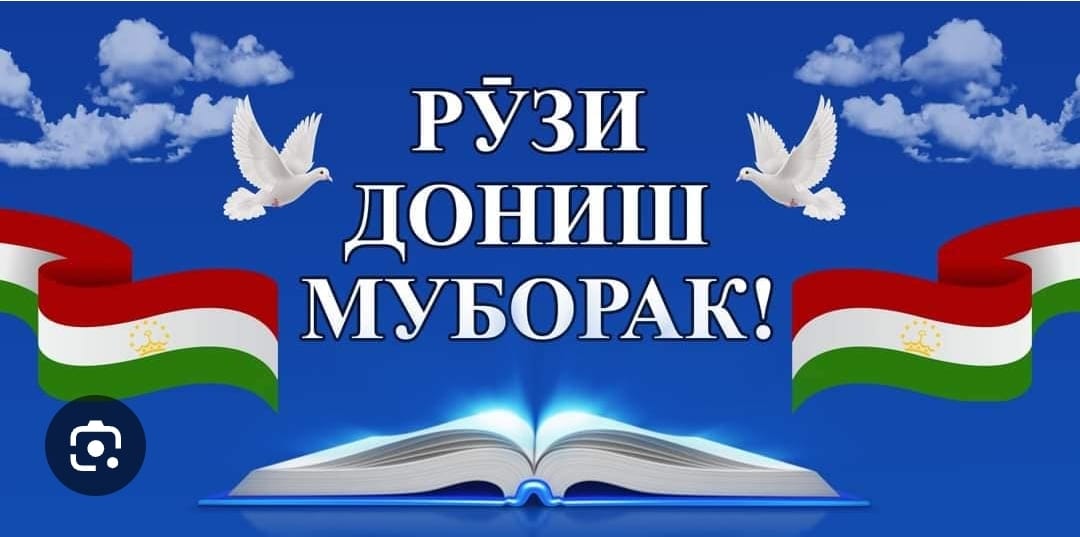 РӮЗИ
ДОНИШ
МУБОРАК!